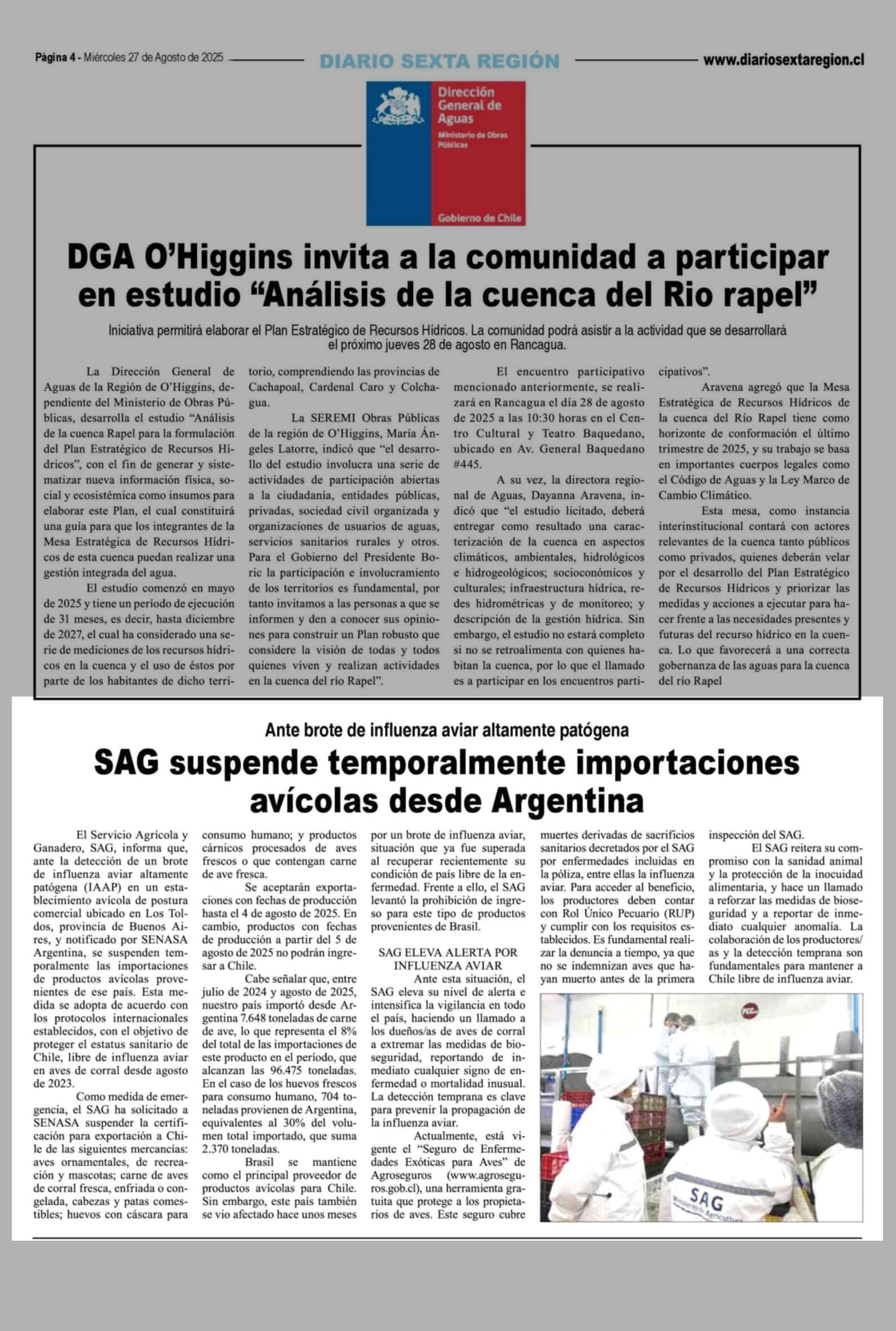 Página 4 - Miércoles 27 de Agosto de 2025

DIARIO SEXTA REGIÓN

www.diariosextaregion.cl

Dirección General de Aguas
Ministerio de Obras Públicas
Gobierno de Chile

DGA O'Higgins invita a la comunidad a participar en estudio "Análisis de la cuenca del Rio rapel"

Iniciativa permitirá elaborar el Plan Estratégico de Recursos Hídricos. La comunidad podrá asistir a la actividad que se desarrollará el próximo jueves 28 de agosto en Rancagua.

La Dirección General de Aguas de la Región de O'Higgins, dependiente del Ministerio de Obras Públicas, desarrolla el estudio "Análisis de la cuenca Rapel para la formulación del Plan Estratégico de Recursos Hídricos", con el fin de generar y sistematizar nueva información física, social y ecosistémica como insumos para elaborar este Plan, el cual constituirá una guía para que los integrantes de la Mesa Estratégica de Recursos Hídricos de esta cuenca puedan realizar una gestión integrada del agua.

El estudio comenzó en mayo de 2025 y tiene un período de ejecución de 31 meses, es decir, hasta diciembre de 2027, el cual ha considerado una serie de mediciones de los recursos hídricos en la cuenca y el uso de éstos por parte de los habitantes de dicho territorio, comprendiendo las provincias de Cachapoal, Cardenal Caro y Colchagua.

La SEREMI Obras Públicas de la región de O'Higgins, María Ángeles Latorre, indicó que "el desarrollo del estudio involucra una serie de actividades de participación abiertas a la ciudadanía, entidades públicas, privadas, sociedad civil organizada y organizaciones de usuarios de aguas, servicios sanitarios rurales y otros. Para el Gobierno del Presidente Boric la participación e involucramiento de los territorios es fundamental, por tanto invitamos a las personas a que se informen y den a conocer sus opiniones para construir un Plan robusto que considere la visión de todas y todos quienes viven y realizan actividades en la cuenca del río Rapel".

El encuentro participativo mencionado anteriormente, se realizará en Rancagua el día 28 de agosto de 2025 a las 10:30 horas en el Centro Cultural y Teatro Baquedano, ubicado en Av. General Baquedano #445.

A su vez, la directora regional de Aguas, Dayanna Aravena, indicó que "el estudio licitado, deberá entregar como resultado una caracterización de la cuenca en aspectos climáticos, ambientales, hidrológicos e hidrogeológicos; socioconómicos y culturales; infraestructura hídrica, redes hidrométricas y de monitoreo; y descripción de la gestión hídrica. Sin embargo, el estudio no estará completo si no se retroalimenta con quienes habitan la cuenca, por lo que el llamado es a participar en los encuentros participativos".

Aravena agregó que la Mesa Estratégica de Recursos Hídricos de la cuenca del Río Rapel tiene como horizonte de conformación el último trimestre de 2025, y su trabajo se basa en importantes cuerpos legales como el Código de Aguas y la Ley Marco de Cambio Climático.

Esta mesa, como instancia interinstitucional contará con actores relevantes de la cuenca tanto públicos como privados, quienes deberán velar por el desarrollo del Plan Estratégico de Recursos Hídricos y priorizar las medidas y acciones a ejecutar para hacer frente a las necesidades presentes y futuras del recurso hídrico en la cuenca. Lo que favorecerá a una correcta gobernanza de las aguas para la cuenca del río Rapel

Ante brote de influenza aviar altamente patógena

SAG suspende temporalmente importaciones avícolas desde Argentina

El Servicio Agrícola y Ganadero, SAG, informa que, ante la detección de un brote de influenza aviar altamente patógena (IAAP) en un establecimiento avícola de postura comercial ubicado en Los Toldos, provincia de Buenos Aires, y notificado por SENASA Argentina, se suspenden temporalmente las importaciones de productos avícolas provenientes de ese país. Esta medida se adopta de acuerdo con los protocolos internacionales establecidos, con el objetivo de proteger el estatus sanitario de Chile, libre de influenza aviar en aves de corral desde agosto de 2023.

Como medida de emergencia, el SAG ha solicitado a SENASA suspender la certificación para exportación a Chile de las siguientes mercancías: aves ornamentales, de recreación y mascotas; carne de aves de corral fresca, enfriada o congelada, cabezas y patas comestibles; huevos con cáscara para consumo humano; y productos cárnicos procesados de aves frescos o que contengan carne de ave fresca.

Se aceptarán exportaciones con fechas de producción hasta el 4 de agosto de 2025. En cambio, productos con fechas de producción a partir del 5 de agosto de 2025 no podrán ingresar a Chile.

Cabe señalar que, entre julio de 2024 y agosto de 2025, nuestro país importó desde Argentina 7.648 toneladas de carne de ave, lo que representa el 8% del total de las importaciones de este producto en el período, que alcanzan las 96.475 toneladas. En el caso de los huevos frescos para consumo humano, 704 toneladas provienen de Argentina, equivalentes al 30% del volumen total importado, que suma 2.370 toneladas.

Brasil se mantiene como el principal proveedor de productos avícolas para Chile. Sin embargo, este país también se vio afectado hace unos meses por un brote de influenza aviar, situación que ya fue superada al recuperar recientemente su condición de país libre de la enfermedad. Frente a ello, el SAG levantó la prohibición de ingreso para este tipo de productos provenientes de Brasil.

SAG ELEVA ALERTA POR INFLUENZA AVIAR

Ante esta situación, el SAG eleva su nivel de alerta e intensifica la vigilancia en todo el país, haciendo un llamado a los dueños/as de aves de corral a extremar las medidas de bioseguridad, reportando de inmediato cualquier signo de enfermedad o mortalidad inusual. La detección temprana es clave para prevenir la propagación de la influenza aviar.

Actualmente, está vigente el "Seguro de Enfermedades Exóticas para Aves" de Agroseguros (www.agroseguros.gob.cl), una herramienta gratuita que protege a los propietarios de aves. Este seguro cubre muertes derivadas de sacrificios sanitarios decretados por el SAG por enfermedades incluidas en la póliza, entre ellas la influenza aviar. Para acceder al beneficio, los productores deben contar con Rol Único Pecuario (RUP) y cumplir con los requisitos establecidos. Es fundamental realizar la denuncia a tiempo, ya que no se indemnizan aves que hayan muerto antes de la primera inspección del SAG.

El SAG reitera su compromiso con la sanidad animal y la protección de la inocuidad alimentaria, y hace un llamado a reforzar las medidas de bioseguridad y a reportar de inmediato cualquier anomalía. La colaboración de los productores/as y la detección temprana son fundamentales para mantener a Chile libre de influenza aviar.

SAG
Ministerio de Agricultura